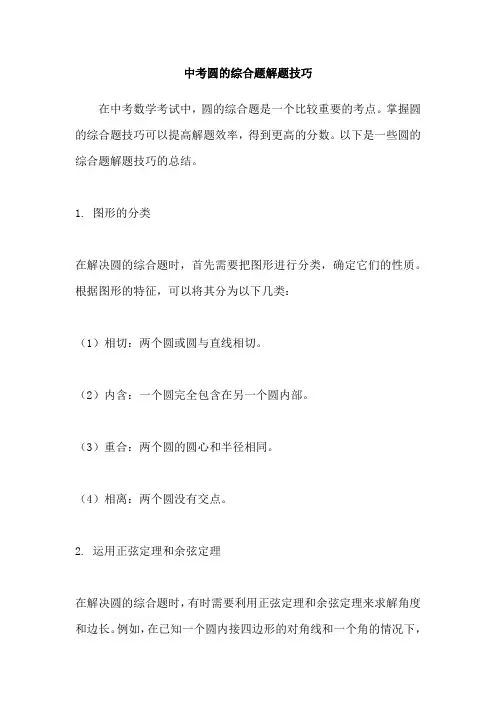 中考圆的综合题解题技巧

在中考数学考试中，圆的综合题是一个比较重要的考点。掌握圆的综合题技巧可以提高解题效率，得到更高的分数。以下是一些圆的综合题解题技巧的总结。

1. 图形的分类

在解决圆的综合题时，首先需要把图形进行分类，确定它们的性质。根据图形的特征，可以将其分为以下几类：

（1）相切：两个圆或圆与直线相切。

（2）内含：一个圆完全包含在另一个圆内部。

（3）重合：两个圆的圆心和半径相同。

（4）相离：两个圆没有交点。

2. 运用正弦定理和余弦定理

在解决圆的综合题时，有时需要利用正弦定理和余弦定理来求解角度和边长。例如，在已知一个圆内接四边形的对角线和一个角的情况下，